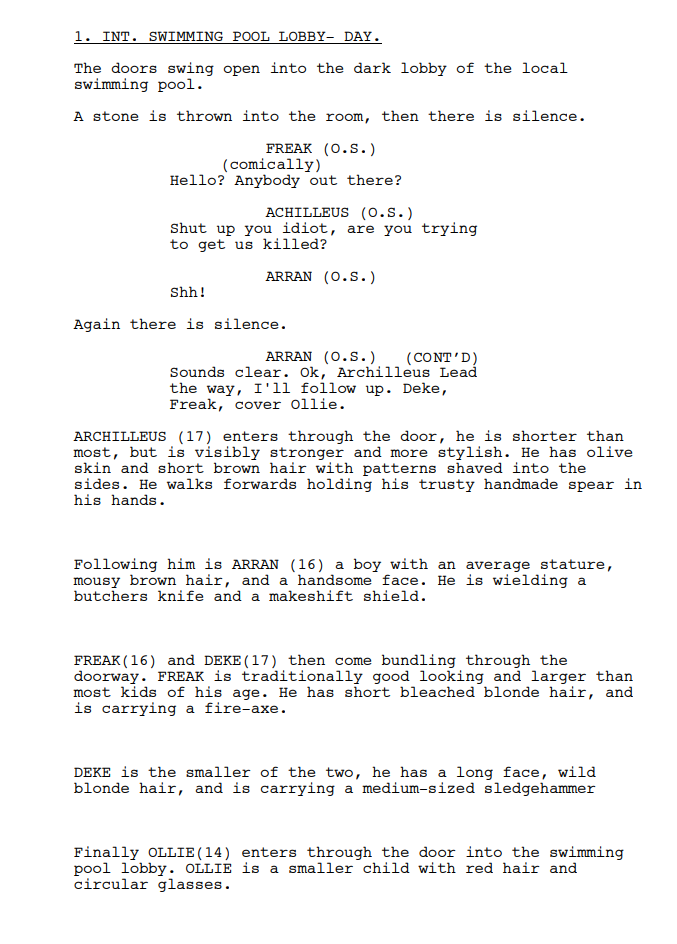 1. INT. SWIMMING POOL LOBBY- DAY.

The doors swing open into the dark lobby of the local swimming pool.

A stone is thrown into the room, then there is silence.

FREAK (O.S.)
(comically)
Hello? Anybody out there?

ACHILLEUS (O.S.)
Shut up you idiot, are you trying to get us killed?

ARRAN (O.S.)
Shh!

Again there is silence.

ARRAN (O.S.) (CONT'D)
Sounds clear. Ok, Archilleus Lead the way, I'll follow up. Deke, Freak, cover Ollie.

ARCHILLEUS (17) enters through the door, he is shorter than most, but is visibly stronger and more stylish. He has olive skin and short brown hair with patterns shaved into the sides. He walks forwards holding his trusty handmade spear in his hands.

Following him is ARRAN (16) a boy with an average stature, mousy brown hair, and a handsome face. He is wielding a butchers knife and a makeshift shield.

FREAK(16) and DEKE(17) then come bundling through the doorway. FREAK is traditionally good looking and larger than most kids of his age. He has short bleached blonde hair, and is carrying a fire-axe.

DEKE is the smaller of the two, he has a long face, wild blonde hair, and is carrying a medium-sized sledgehammer

Finally OLLIE(14) enters through the door into the swimming pool lobby. OLLIE is a smaller child with red hair and circular glasses.